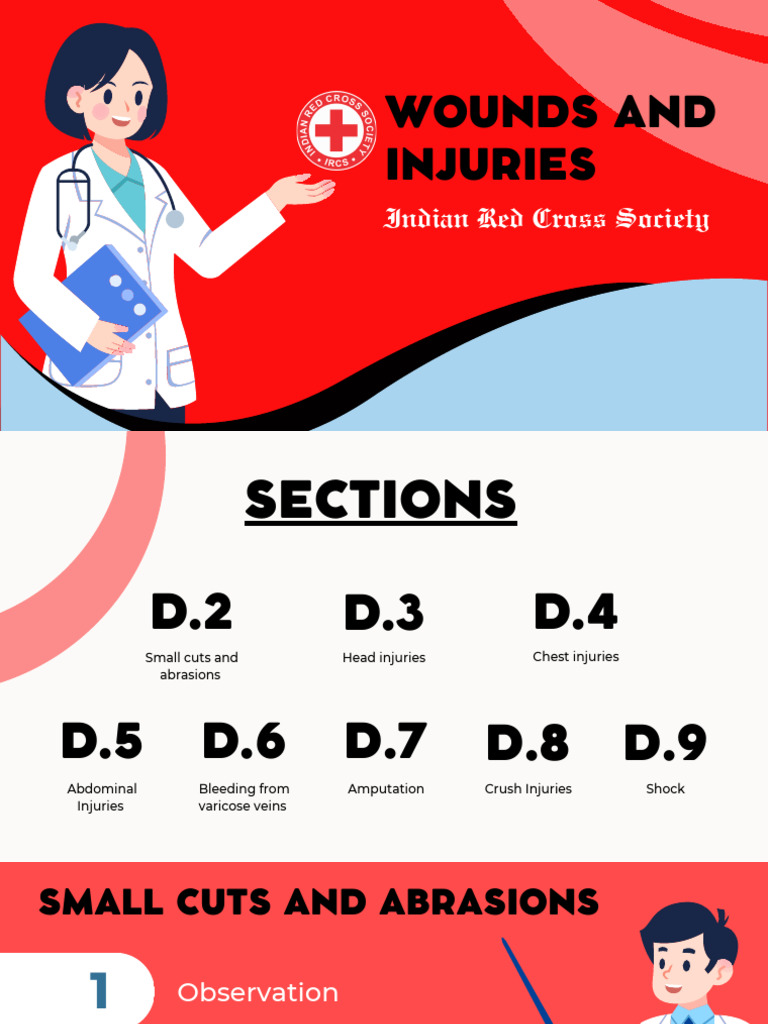 INDIAN RED CROSS SOCIETY
IRCS

WOUNDS AND INJURIES

Indian Red Cross Society

SECTIONS

D.2
Small cuts and abrasions

D.3
Head injuries

D.4
Chest injuries

D.5
Abdominal Injuries

D.6
Bleeding from varicose veins

D.7
Amputation

D.8
Crush Injuries

D.9
Shock

SMALL CUTS AND ABRASIONS

1
Observation